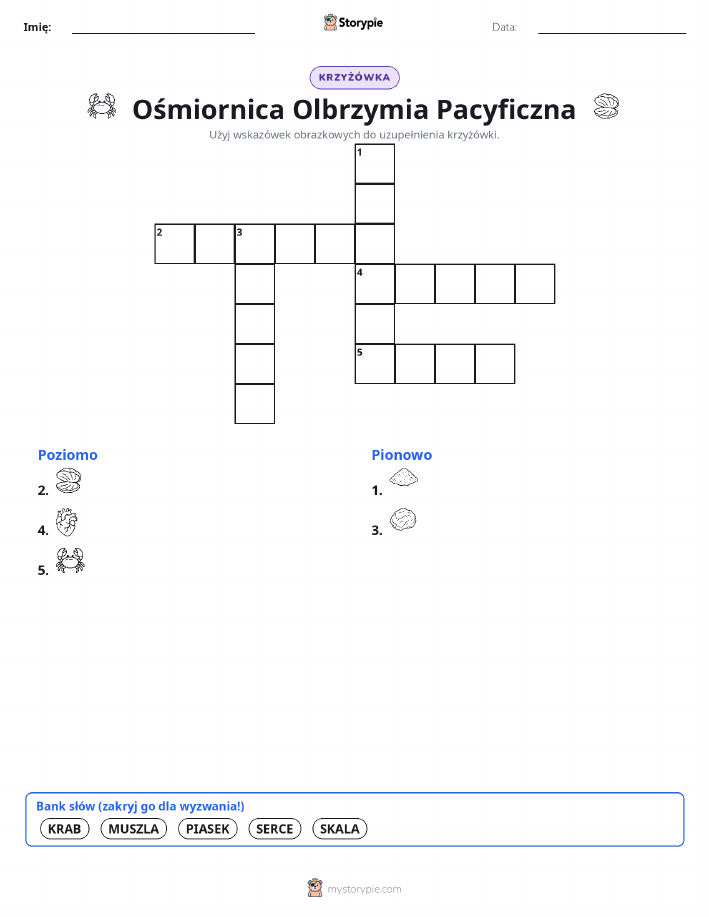 Imię:

Storypie

Data:

KRZYŻÓWKA

Ośmiornica Olbrzymia Pacyficzna

Użyj wskazówek obrazkowych do uzupełnienia krzyżówki.

1

2 3

4

5

Poziomo

2.

4.

5.

Pionowo

1.

3.

Bank słów (zakryj go dla wyzwania!)

KRAB MUSZLA PIASEK SERCE SKALA

mystorypie.com